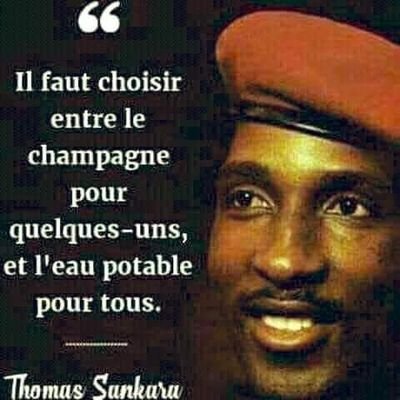 “

Il faut choisir entre le champagne pour quelques-uns, et l'eau potable pour tous.

Thomas Sankara